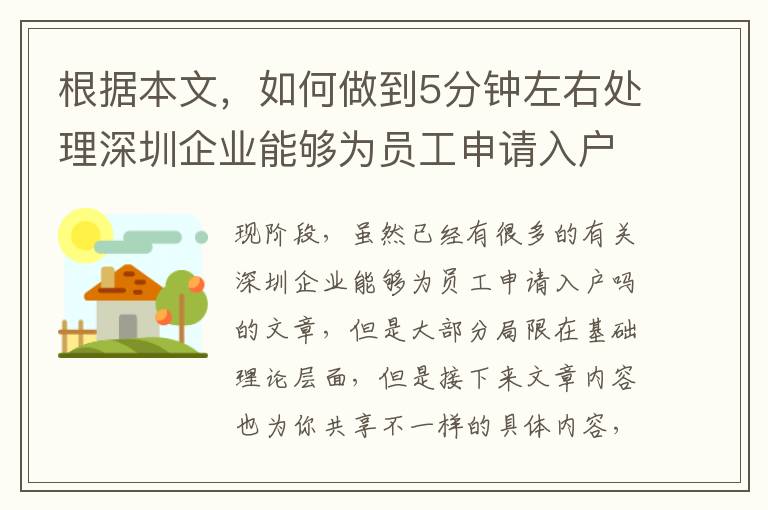 根据本文，如何做到5分钟左右处理深圳企业能够为员工申请入户

现阶段，虽然已经有很多的有关深圳企业能够为员工申请入户吗的文章，但是大部分局限在基础理论层面，但是接下来文章内容也为你共享不一样的具体内容，